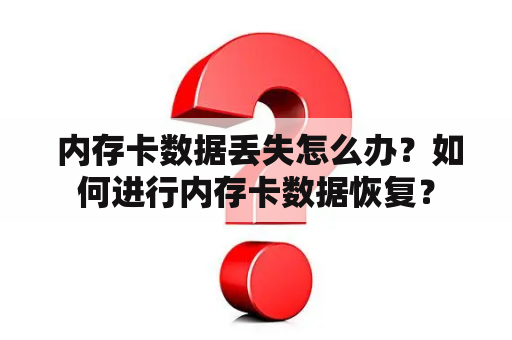 内存卡数据丢失怎么办？如何进行内存卡数据恢复？